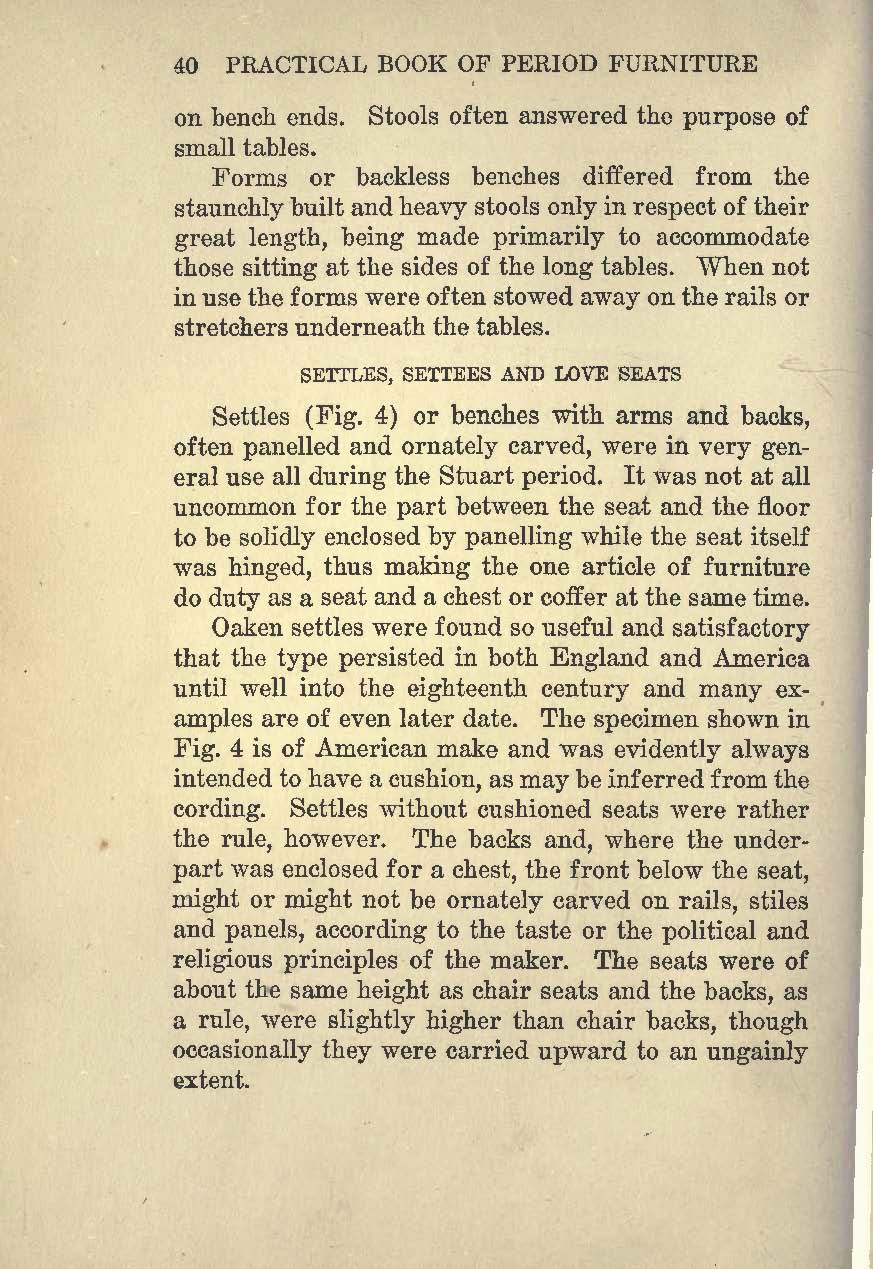 40 PRACTICAL BOOK OF PERIOD FURNITURE

on bench ends. Stools often answered the purpose of small tables.

Forms or backless benches differed from the staunchly built and heavy stools only in respect of their great length, being made primarily to accommodate those sitting at the sides of the long tables. When not in use the forms were often stowed away on the rails or stretchers underneath the tables.

SETTLES, SETTEES AND LOVE SEATS

Settles (Fig. 4) or benches with arms and backs, often panelled and ornately carved, were in very general use all during the Stuart period. It was not at all uncommon for the part between the seat and the floor to be solidly enclosed by panelling while the seat itself was hinged, thus making the one article of furniture do duty as a seat and a chest or coffer at the same time.

Oaken settles were found so useful and satisfactory that the type persisted in both England and America until well into the eighteenth century and many examples are of even later date. The specimen shown in Fig. 4 is of American make and was evidently always intended to have a cushion, as may be inferred from the cording. Settles without cushioned seats were rather the rule, however. The backs and, where the underpart was enclosed for a chest, the front below the seat, might or might not be ornately carved on rails, stiles and panels, according to the taste or the political and religious principles of the maker. The seats were of about the same height as chair seats and the backs, as a rule, were slightly higher than chair backs, though occasionally they were carried upward to an ungainly extent.